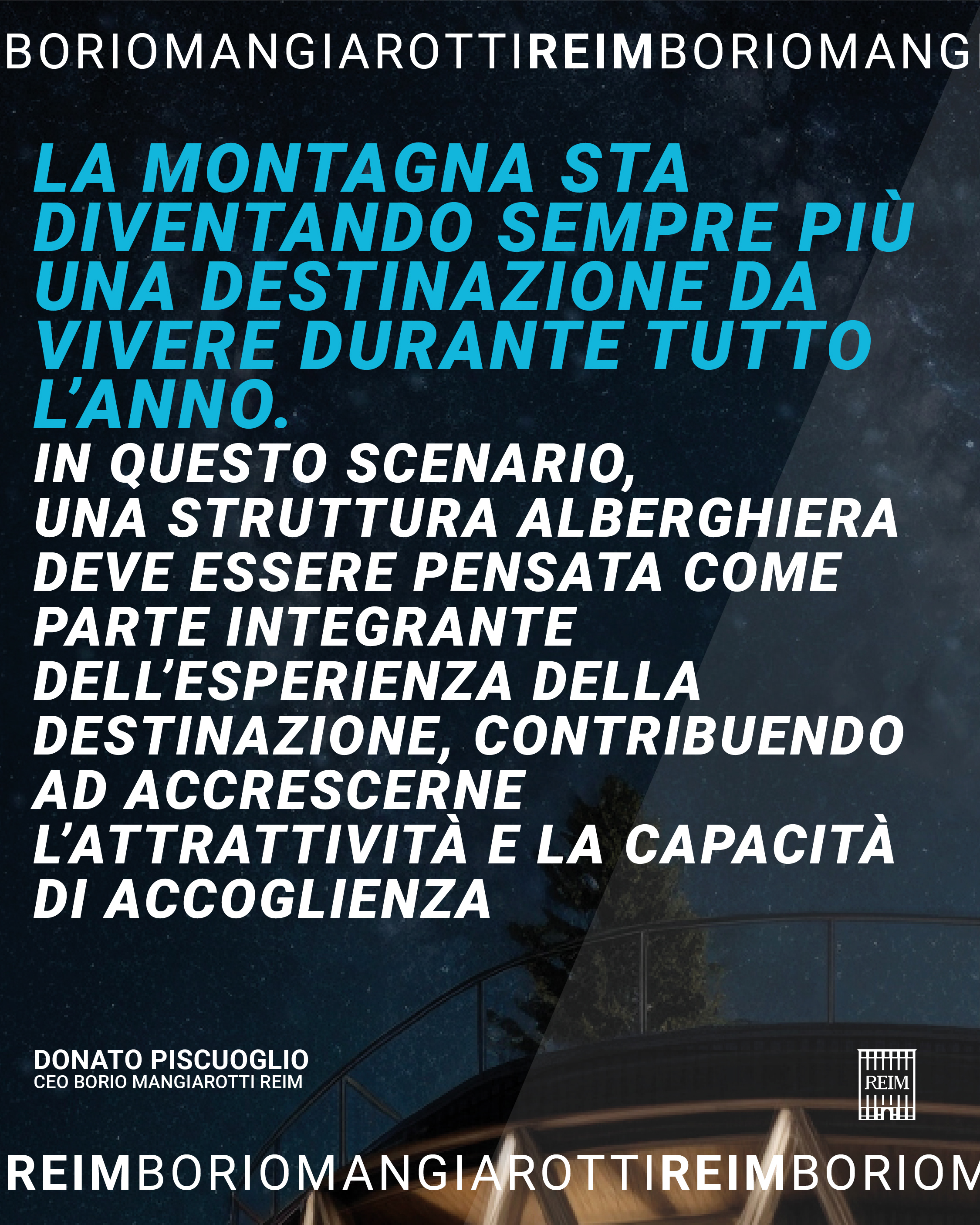 BORIOMANGIAROTTIREIMBORIOMANGI

LA MONTAGNA STA DIVENTANDO SEMPRE PIÙ UNA DESTINAZIONE DA VIVERE DURANTE TUTTO L'ANNO.

IN QUESTO SCENARIO, UNA STRUTTURA ALBERGHIERA DEVE ESSERE PENSATA COME PARTE INTEGRANTE DELL'ESPERIENZA DELLA DESTINAZIONE, CONTRIBUENDO AD ACCRESCERNE L'ATTRATTIVITÀ E LA CAPACITÀ DI ACCOGLIENZA

DONATO PISCUOGLIO
CEO BORIO MANGIAROTTI REIM

REIM

REIMBORIOMANGIAROTTIREIMBORIOM